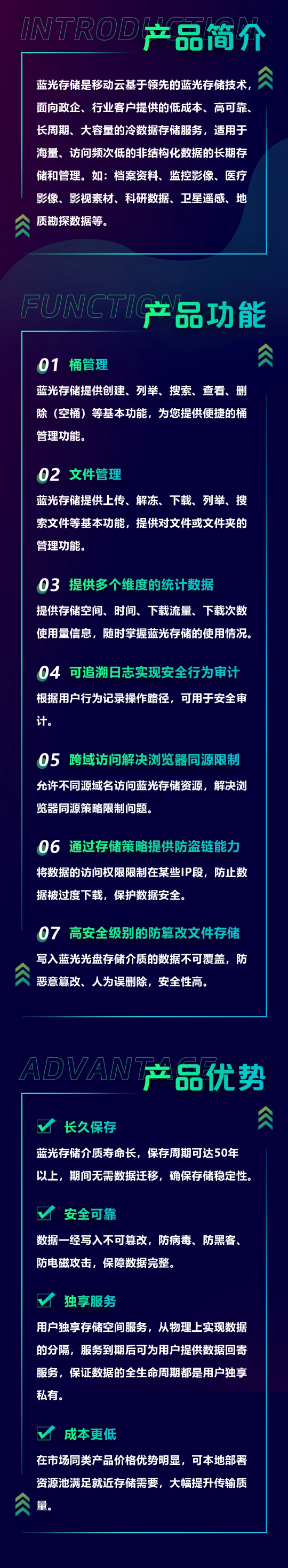 INTRODUCTION 产品简介

蓝光存储是移动云基于领先的蓝光存储技术，面向政企、行业客户提供的低成本、高可靠、长周期、大容量的冷数据存储服务，适用于海量、访问频次低的非结构化数据的长期存储和管理。如：档案资料、监控影像、医疗影像、影视素材、科研数据、卫星遥感、地质勘探数据等。

FUNCTION 产品功能

01 桶管理
蓝光存储提供创建、列举、搜索、查看、删除（空桶）等基本功能，为您提供便捷的桶管理功能。

02 文件管理
蓝光存储提供上传、解冻、下载、列举、搜索文件等基本功能，提供对文件或文件夹的管理功能。

03 提供多个维度的统计数据
提供存储空间、时间、下载流量、下载次数使用量信息，随时掌握蓝光存储的使用情况。

04 可追溯日志实现安全行为审计
根据用户行为记录操作路径，可用于安全审计。

05 跨域访问解决浏览器同源限制
允许不同源域名访问蓝光存储资源，解决浏览器同源策略限制问题。

06 通过存储策略提供防盗链能力
将数据的访问权限限制在某些IP段，防止数据被过度下载，保护数据安全。

07 高安全级别的防篡改文件存储
写入蓝光光盘存储介质的数据不可覆盖，防恶意篡改、人为误删除，安全性高。

ADVANTAGE 产品优势

长久保存
蓝光存储介质寿命长，保存周期可达50年以上，期间无需数据迁移，确保存储稳定性。

安全可靠
数据一经写入不可篡改，防病毒、防黑客、防电磁攻击，保障数据完整。

独享服务
用户独享存储空间服务，从物理上实现数据的分隔，服务到期后可为用户提供数据回寄服务，保证数据的全生命周期都是用户独享私有。

成本更低
在市场同类产品价格优势明显，可本地部署资源池满足就近存储需要，大幅提升传输质量。